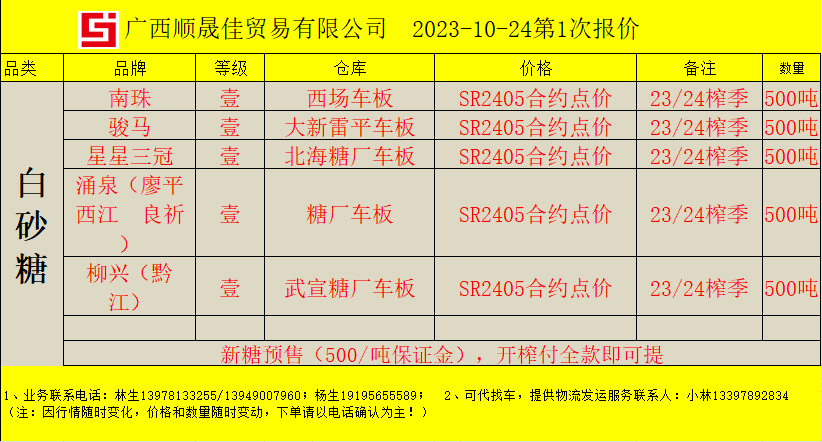 广西顺晟佳贸易有限公司 2023-10-24第1次报价

| 品类 | 品牌 | 等级 | 仓库 | 价格 | 备注 | 数量 |
|---|---|---|---|---|---|---|
| 白砂糖 | 南珠 | 壹 | 西场车板 | SR2405合约点价 | 23/24榨季 | 500吨 |
| | 骏马 | 壹 | 大新雷平车板 | SR2405合约点价 | 23/24榨季 | 500吨 |
| | 星星三冠 | 壹 | 北海糖厂车板 | SR2405合约点价 | 23/24榨季 | 500吨 |
| | 涌泉（廖平 西江 良祈） | 壹 | 糖厂车板 | SR2405合约点价 | 23/24榨季 | 500吨 |
| | 柳兴（黔江） | 壹 | 武宣糖厂车板 | SR2405合约点价 | 23/24榨季 | 500吨 |
| | | | | | | |
| | 新糖预售（500/吨保证金），开榨付全款即可提 | | | | | |

1、业务联系电话：林生13978133255/13949007960；杨生19195655589； 2、可代找车，提供物流发运服务联系人：小林13397892834
（注：因行情随时变化，价格和数量随时变动，下单请以电话确认为主！）